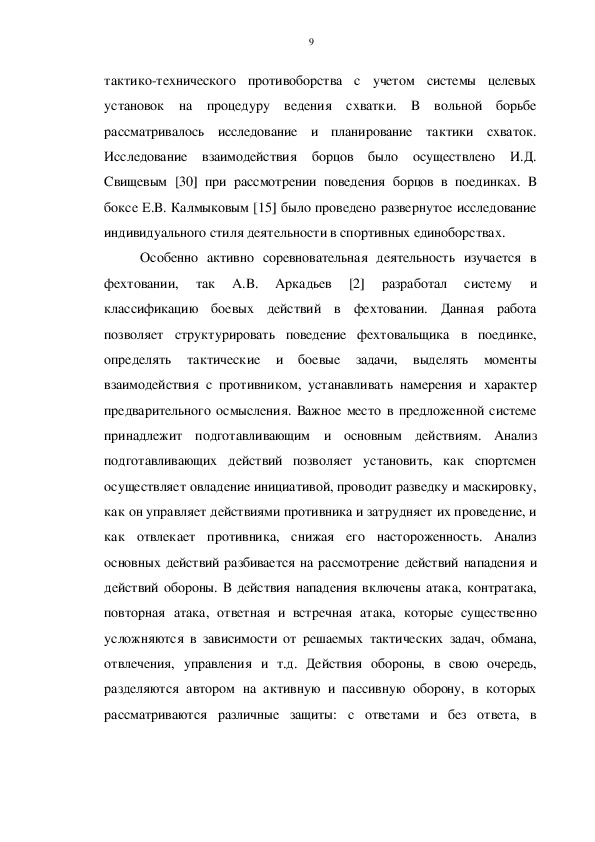 9

тактико-технического противоборства с учетом системы целевых установок на процедуру ведения схватки. В вольной борьбе рассматривалось исследование и планирование тактики схваток. Исследование взаимодействия борцов было осуществлено И.Д. Свищевым [30] при рассмотрении поведения борцов в поединках. В боксе Е.В. Калмыковым [15] было проведено развернутое исследование индивидуального стиля деятельности в спортивных единоборствах.

Особенно активно соревновательная деятельность изучается в фехтовании, так А.В. Аркадьев [2] разработал систему и классификацию боевых действий в фехтовании. Данная работа позволяет структурировать поведение фехтовальщика в поединке, определять тактические и боевые задачи, выделять моменты взаимодействия с противником, устанавливать намерения и характер предварительного осмысления. Важное место в предложенной системе принадлежит подготавливающим и основным действиям. Анализ подготавливающих действий позволяет установить, как спортсмен осуществляет овладение инициативой, проводит разведку и маскировку, как он управляет действиями противника и затрудняет их проведение, и как отвлекает противника, снижая его настороженность. Анализ основных действий разбивается на рассмотрение действий нападения и действий обороны. В действия нападения включены атака, контратака, повторная атака, ответная и встречная атака, которые существенно усложняются в зависимости от решаемых тактических задач, обмана, отвлечения, управления и т.д. Действия обороны, в свою очередь, разделяются автором на активную и пассивную оборону, в которых рассматриваются различные защиты: с ответами и без ответа, в